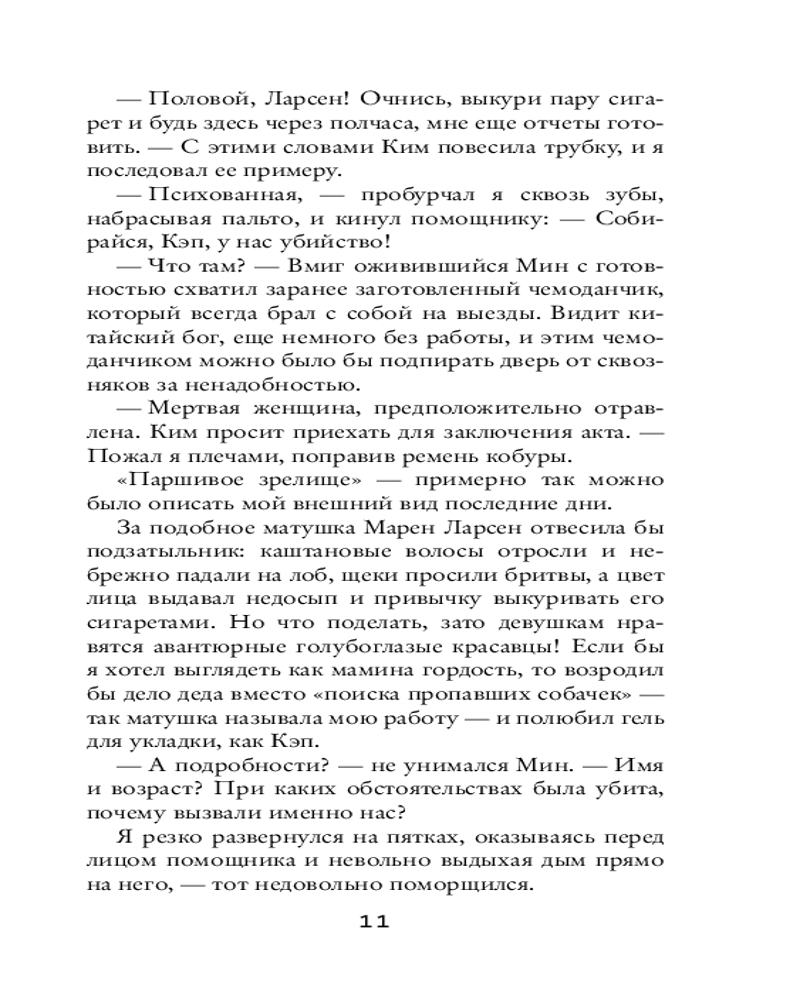 — Половой, Ларсен! Очнись, выкури пару сигарет и будь здесь через полчаса, мне еще отчеты готовить. — С этими словами Ким повесила трубку, и я последовал ее примеру.

— Психованная, — пробурчал я сквозь зубы, набрасывая пальто, и кинул помощнику: — Собирайся, Кэп, у нас убийство!

— Что там? — Вмиг оживившийся Мин с готовностью схватил заранее заготовленный чемоданчик, который всегда брал с собой на выезды. Видит китайский бог, еще немного без работы, и этим чемоданчиком можно было бы подпирать дверь от сквозняков за ненадобностью.

— Мертвая женщина, предположительно отравлена. Ким просит приехать для заключения акта. — Пожал я плечами, поправив ремень кобуры.

«Паршивое зрелище» — примерно так можно было описать мой внешний вид последние дни.

За подобное матушка Марен Ларсен отвесила бы подзатыльник: каштановые волосы отросли и небрежно падали на лоб, щеки просили бритвы, а цвет лица выдавал недосып и привычку выкуривать его сигаретами. Но что поделать, зато девушкам нравятся авантюрные голубоглазые красавцы! Если бы я хотел выглядеть как мамина гордость, то возродил бы дело деда вместо «поиска пропавших собачек» — так матушка называла мою работу — и полюбил гель для укладки, как Кэп.

— А подробности? — не унимался Мин. — Имя и возраст? При каких обстоятельствах была убита, почему вызвали именно нас?

Я резко развернулся на пятках, оказываясь перед лицом помощника и невольно выдыхая дым прямо на него, — тот недовольно поморщился.

11